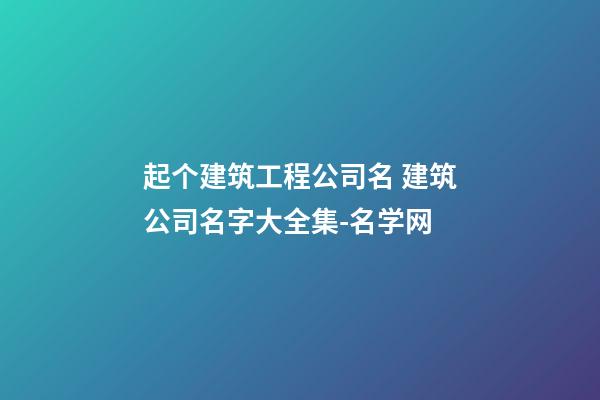 起个建筑工程公司名 建筑公司名字大全集-名学网